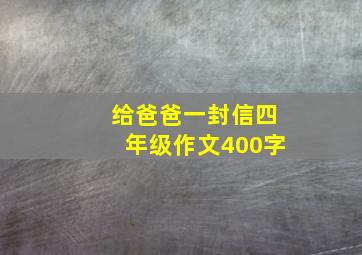 给爸爸一封信四年级作文400字